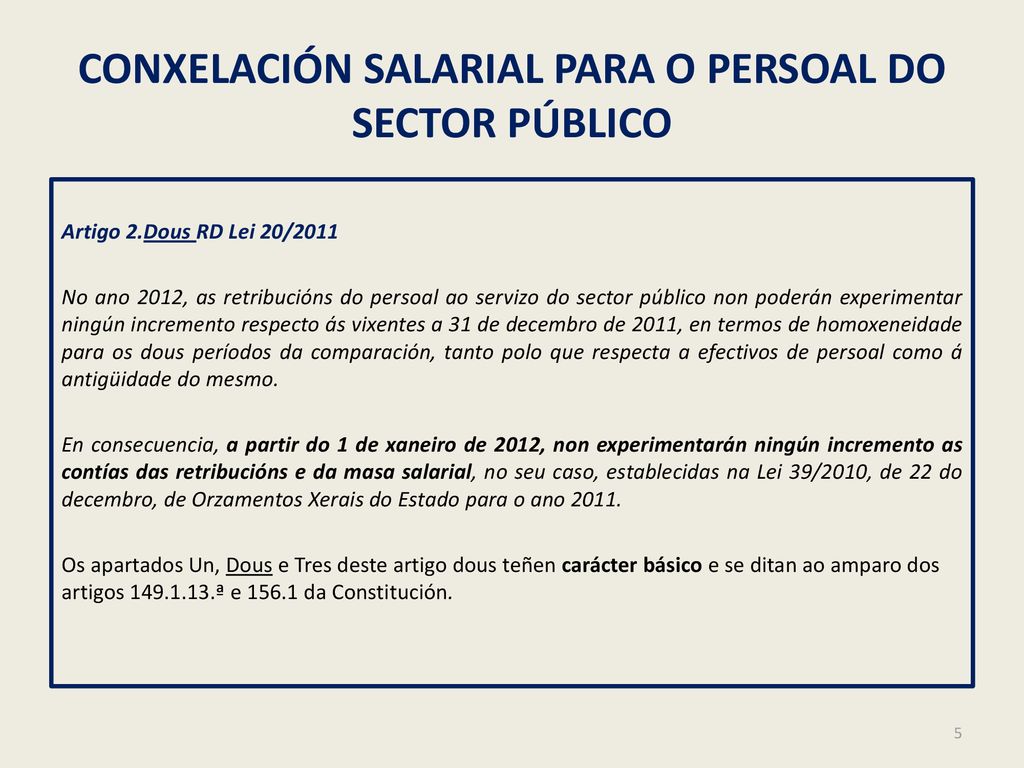 CONXELACIÓN SALARIAL PARA O PERSOAL DO SECTOR PÚBLICO

Artigo 2.Dous RD Lei 20/2011

No ano 2012, as retribucións do persoal ao servizo do sector público non poderán experimentar ningún incremento respecto ás vixentes a 31 de decembro de 2011, en termos de homoxeneidade para os dous períodos da comparación, tanto polo que respecta a efectivos de persoal como á antigüidade do mesmo.

En consecuencia, a partir do 1 de xaneiro de 2012, non experimentarán ningún incremento as contías das retribucións e da masa salarial, no seu caso, establecidas na Lei 39/2010, de 22 do decembro, de Orzamentos Xerais do Estado para o ano 2011.

Os apartados Un, Dous e Tres deste artigo dous teñen carácter básico e se ditan ao amparo dos artigos 149.1.13.ª e 156.1 da Constitución.

5